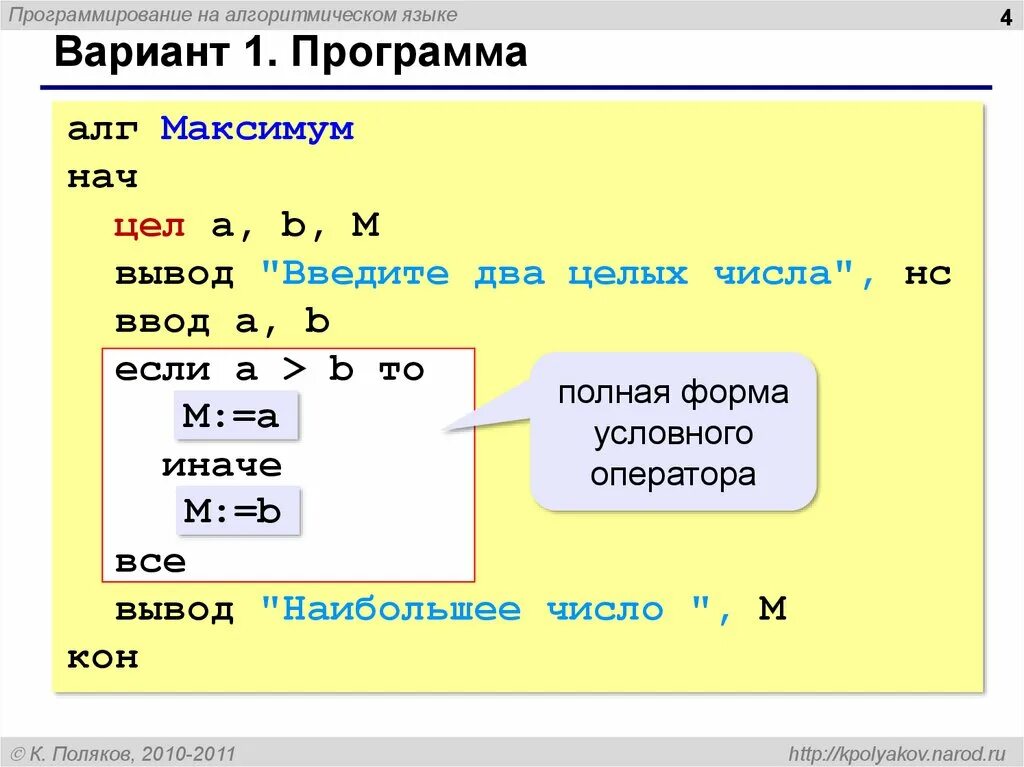 Программирование на алгоритмическом языке

4

Вариант 1. Программа

алг Максимум
нач
 цел a, b, M
 вывод "Введите два целых числа", нс
 ввод a, b
 если a > b то
  M:=a
 иначе
  M:=b
 все
 вывод "Наибольшее число ", M
кон

полная форма условного оператора

© К. Поляков, 2010-2011

http://kpolyakov.narod.ru